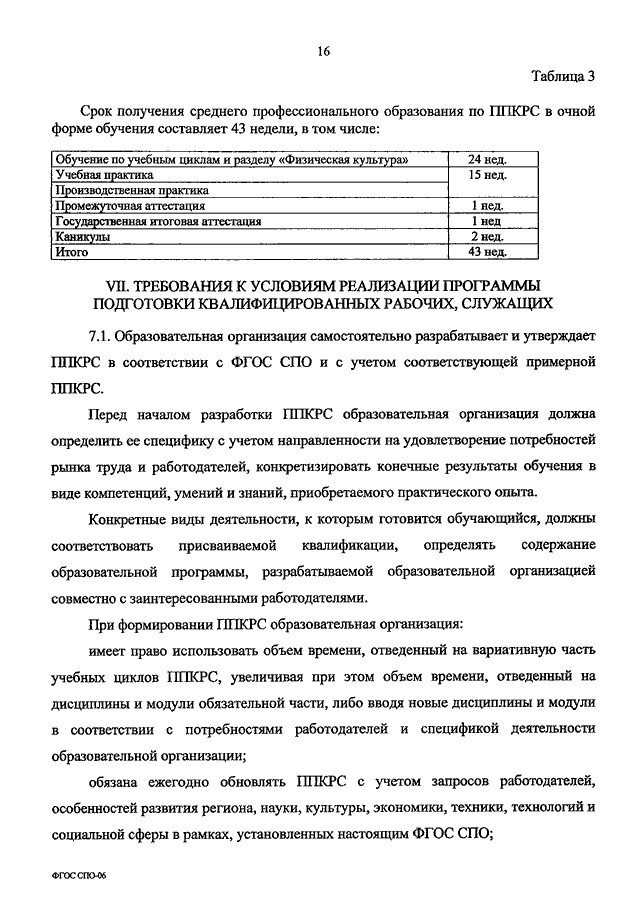 16

Таблица 3

Срок получения среднего профессионального образования по ППКРС в очной форме обучения составляет 43 недели, в том числе:

| Обучение по учебным циклам и разделу «Физическая культура» | 24 нед. |
|---|---|
| Учебная практика | 15 нед. |
| Производственная практика | |
| Промежуточная аттестация | 1 нед. |
| Государственная итоговая аттестация | 1 нед |
| Каникулы | 2 нед. |
| Итого | 43 нед. |

VII. ТРЕБОВАНИЯ К УСЛОВИЯМ РЕАЛИЗАЦИИ ПРОГРАММЫ ПОДГОТОВКИ КВАЛИФИЦИРОВАННЫХ РАБОЧИХ, СЛУЖАЩИХ

7.1. Образовательная организация самостоятельно разрабатывает и утверждает ППКРС в соответствии с ФГОС СПО и с учетом соответствующей примерной ППКРС.

Перед началом разработки ППКРС образовательная организация должна определить ее специфику с учетом направленности на удовлетворение потребностей рынка труда и работодателей, конкретизировать конечные результаты обучения в виде компетенций, умений и знаний, приобретаемого практического опыта.

Конкретные виды деятельности, к которым готовится обучающийся, должны соответствовать присваиваемой квалификации, определять содержание образовательной программы, разрабатываемой образовательной организацией совместно с заинтересованными работодателями.

При формировании ППКРС образовательная организация:

имеет право использовать объем времени, отведенный на вариативную часть учебных циклов ППКРС, увеличивая при этом объем времени, отведенный на дисциплины и модули обязательной части, либо вводя новые дисциплины и модули в соответствии с потребностями работодателей и спецификой деятельности образовательной организации;

обязана ежегодно обновлять ППКРС с учетом запросов работодателей, особенностей развития региона, науки, культуры, экономики, техники, технологий и социальной сферы в рамках, установленных настоящим ФГОС СПО;

ФГОС СПО-06